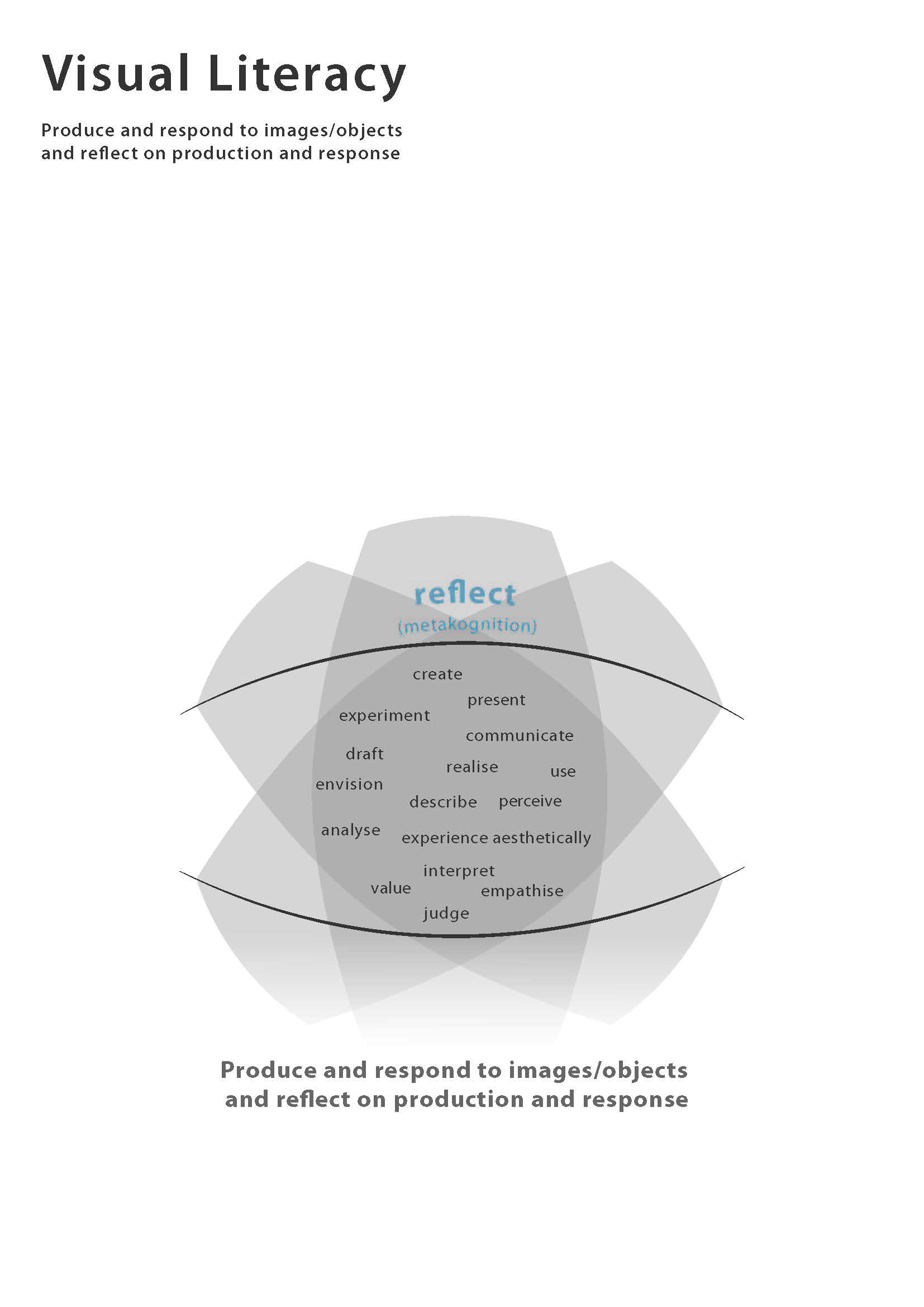 Visual Literacy

Produce and respond to images/objects and reflect on production and response

reflect
(metakognition)

create
present
experiment
communicate
draft
realise
use
envision
describe
perceive
analyse
experience aesthetically
interpret
value
empathise
judge

Produce and respond to images/objects and reflect on production and response